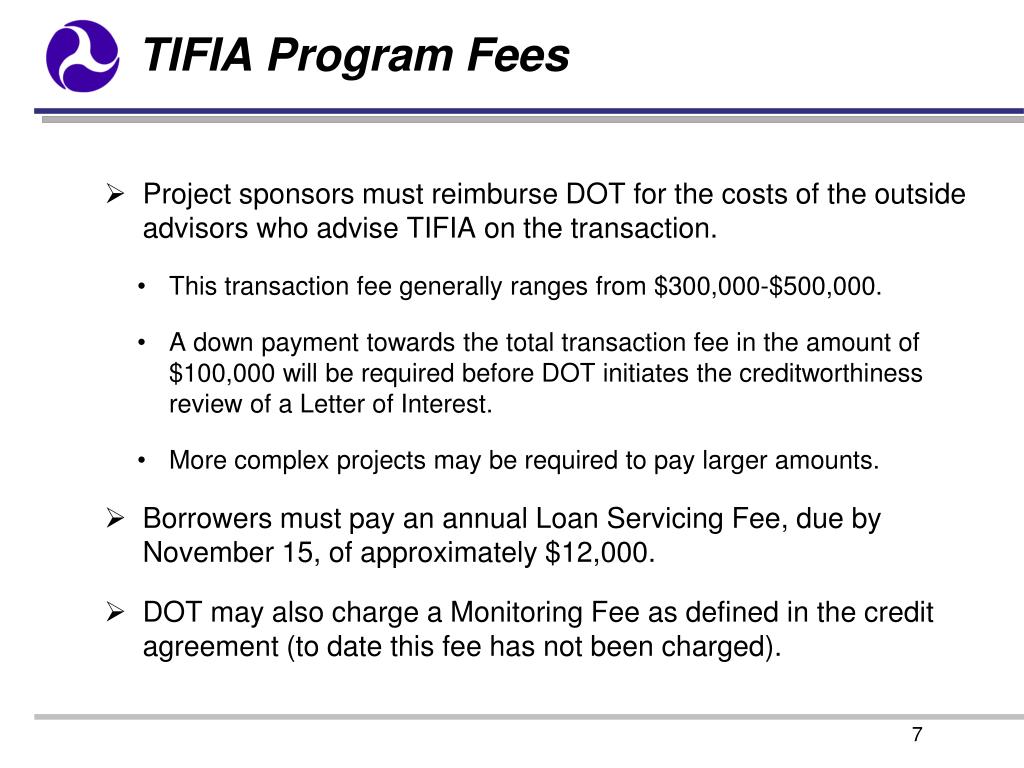 TIFIA Program Fees

➢ Project sponsors must reimburse DOT for the costs of the outside advisors who advise TIFIA on the transaction.

• This transaction fee generally ranges from \$300,000-\$500,000.

• A down payment towards the total transaction fee in the amount of \$100,000 will be required before DOT initiates the creditworthiness review of a Letter of Interest.

• More complex projects may be required to pay larger amounts.

➢ Borrowers must pay an annual Loan Servicing Fee, due by November 15, of approximately \$12,000.

➢ DOT may also charge a Monitoring Fee as defined in the credit agreement (to date this fee has not been charged).

7